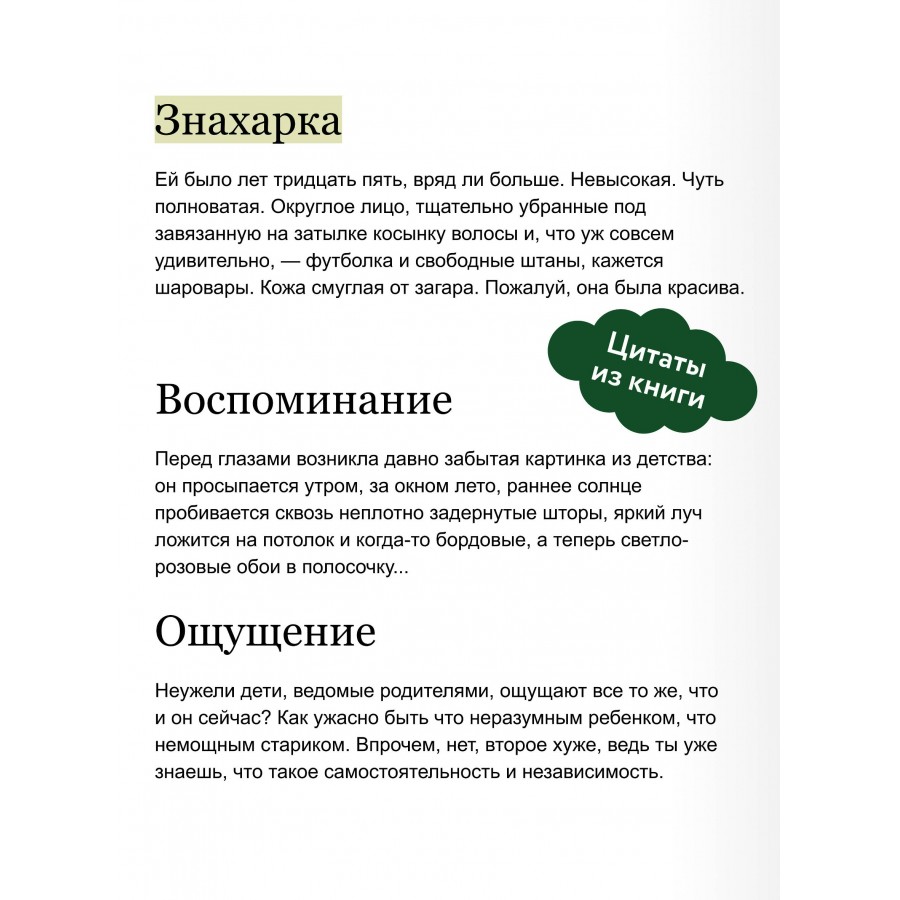 Знахарка

Ей было лет тридцать пять, вряд ли больше. Невысокая. Чуть полноватая. Округлое лицо, тщательно убранные под завязанную на затылке косынку волосы и, что уж совсем удивительно, — футболка и свободные штаны, кажется шаровары. Кожа смуглая от загара. Пожалуй, она была красива.

Цитаты из книги

Воспоминание

Перед глазами возникла давно забытая картинка из детства: он просыпается утром, за окном лето, раннее солнце пробивается сквозь неплотно задернутые шторы, яркий луч ложится на потолок и когда-то бордовые, а теперь светло-розовые обои в полосочку...

Ощущение

Неужели дети, ведомые родителями, ощущают все то же, что и он сейчас? Как ужасно быть что неразумным ребенком, что немощным стариком. Впрочем, нет, второе хуже, ведь ты уже знаешь, что такое самостоятельность и независимость.